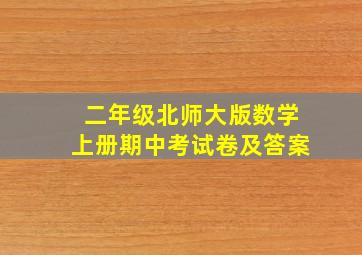 二年级北师大版数学
上册期中考试卷及答案